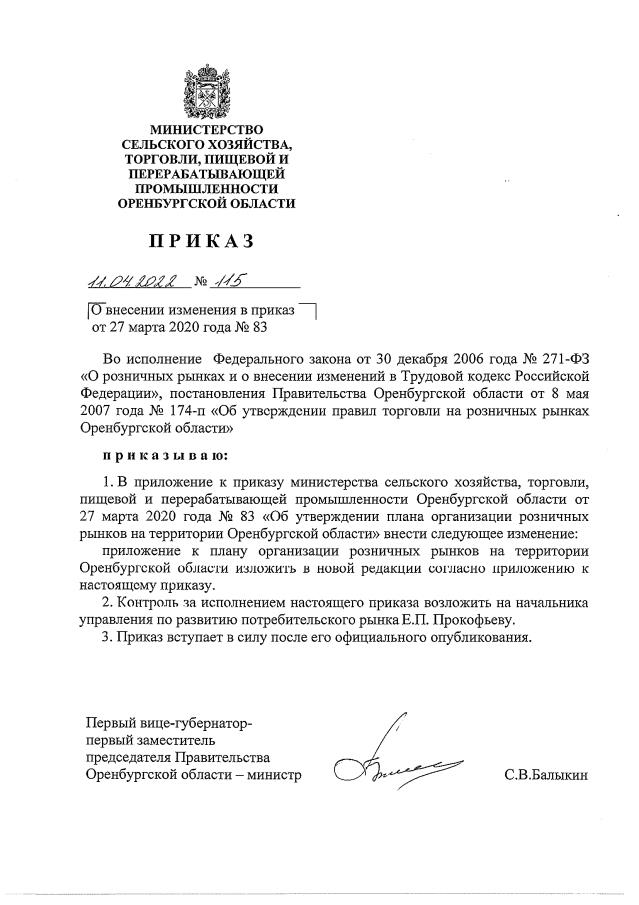 МИНИСТЕРСТВО СЕЛЬСКОГО ХОЗЯЙСТВА, ТОРГОВЛИ, ПИЩЕВОЙ И ПЕРЕРАБАТЫВАЮЩЕЙ ПРОМЫШЛЕННОСТИ ОРЕНБУРГСКОЙ ОБЛАСТИ

ПРИКАЗ

11.04.2022 № 115

О внесении изменения в приказ от 27 марта 2020 года № 83

Во исполнение Федерального закона от 30 декабря 2006 года № 271-ФЗ «О розничных рынках и о внесении изменений в Трудовой кодекс Российской Федерации», постановления Правительства Оренбургской области от 8 мая 2007 года № 174-п «Об утверждении правил торговли на розничных рынках Оренбургской области»

приказываю:

1. В приложение к приказу министерства сельского хозяйства, торговли, пищевой и перерабатывающей промышленности Оренбургской области от 27 марта 2020 года № 83 «Об утверждении плана организации розничных рынков на территории Оренбургской области» внести следующее изменение:

приложение к плану организации розничных рынков на территории Оренбургской области изложить в новой редакции согласно приложению к настоящему приказу.

2. Контроль за исполнением настоящего приказа возложить на начальника управления по развитию потребительского рынка Е.П. Прокофьеву.

3. Приказ вступает в силу после его официального опубликования.

Первый вице-губернатор-первый заместитель председателя Правительства Оренбургской области – министр

С.В.Балыкин